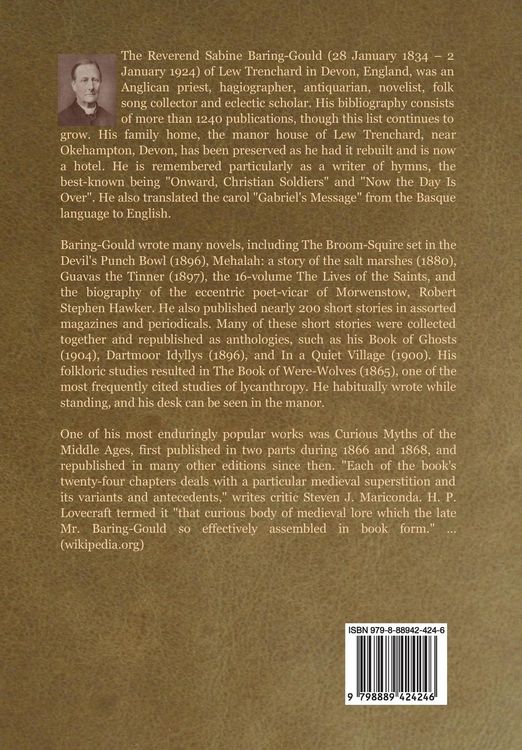 The Reverend Sabine Baring-Gould (28 January 1834 – 2 January 1924) of Lew Trenchard in Devon, England, was an Anglican priest, hagiographer, antiquarian, novelist, folk song collector and eclectic scholar. His bibliography consists of more than 1240 publications, though this list continues to grow. His family home, the manor house of Lew Trenchard, near Okehampton, Devon, has been preserved as he had it rebuilt and is now a hotel. He is remembered particularly as a writer of hymns, the best-known being "Onward, Christian Soldiers" and "Now the Day Is Over". He also translated the carol "Gabriel's Message" from the Basque language to English.

Baring-Gould wrote many novels, including The Broom-Squire set in the Devil's Punch Bowl (1896), Mehalah: a story of the salt marshes (1880), Guavas the Tinner (1897), the 16-volume The Lives of the Saints, and the biography of the eccentric poet-vicar of Morwenstow, Robert Stephen Hawker. He also published nearly 200 short stories in assorted magazines and periodicals. Many of these short stories were collected together and republished as anthologies, such as his Book of Ghosts (1904), Dartmoor Idyllys (1896), and In a Quiet Village (1900). His folkloric studies resulted in The Book of Were-Wolves (1865), one of the most frequently cited studies of lycanthropy. He habitually wrote while standing, and his desk can be seen in the manor.

One of his most enduringly popular works was Curious Myths of the Middle Ages, first published in two parts during 1866 and 1868, and republished in many other editions since then. "Each of the book's twenty-four chapters deals with a particular medieval superstition and its variants and antecedents," writes critic Steven J. Mariconda. H. P. Lovecraft termed it "that curious body of medieval lore which the late Mr. Baring-Gould so effectively assembled in book form." ... (wikipedia.org)

ISBN 979-8-88942-424-6

9 798889 424246